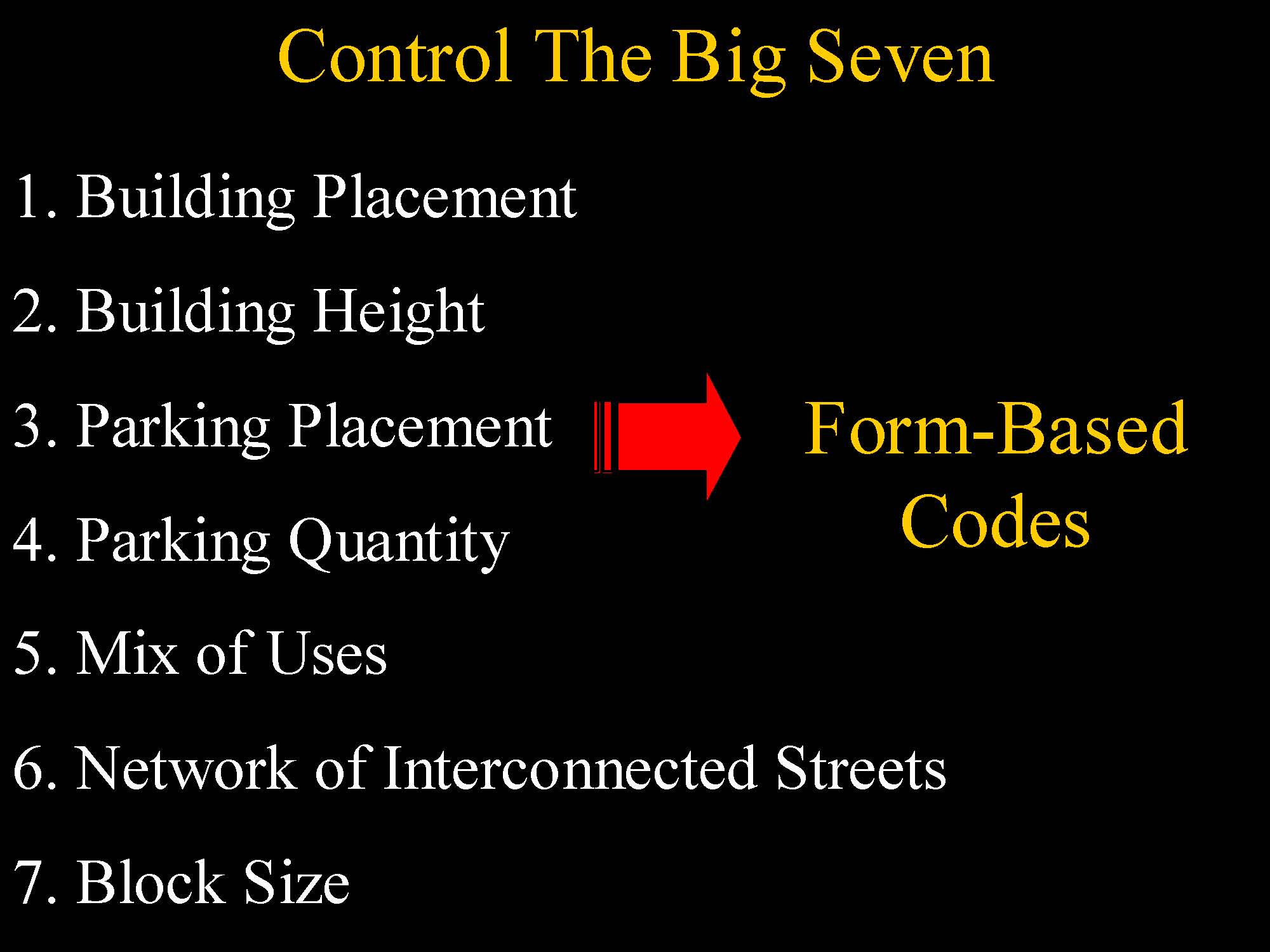 Control The Big Seven

1. Building Placement

2. Building Height

3. Parking Placement

4. Parking Quantity

5. Mix of Uses

6. Network of Interconnected Streets

7. Block Size

Form-Based Codes